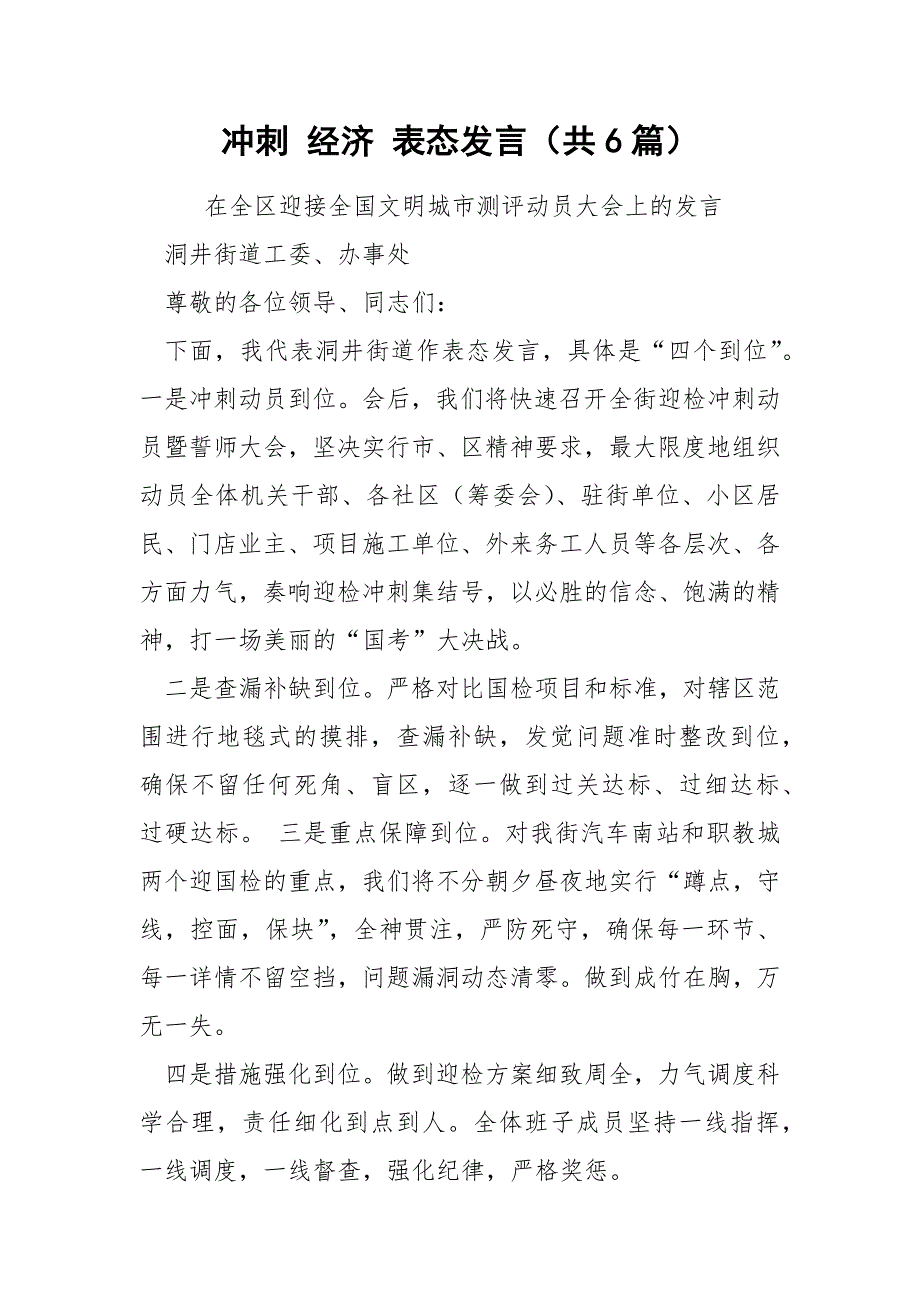 冲刺 经济 表态发言（共6篇）

在全区迎接全国文明城市测评动员大会上的发言

洞井街道工委、办事处

尊敬的各位领导、同志们：

下面，我代表洞井街道作表态发言，具体是“四个到位”。一是冲刺动员到位。会后，我们将快速召开全街迎检冲刺动员暨誓师大会，坚决实行市、区精神要求，最大限度地组织动员全体机关干部、各社区（筹委会）、驻街单位、小区居民、门店业主、项目施工单位、外来务工人员等各层次、各方面力气，奏响迎检冲刺集结号，以必胜的信念、饱满的精神，打一场美丽的“国考”大决战。

二是查漏补缺到位。严格对比国检项目和标准，对辖区范围进行地毯式的摸排，查漏补缺，发觉问题准时整改到位，确保不留任何死角、盲区，逐一做到过关达标、过细达标、过硬达标。 三是重点保障到位。对我街汽车南站和职教城两个迎国检的重点，我们将不分朝夕昼夜地实行“蹲点，守线，控面，保块”，全神贯注，严防死守，确保每一环节、每一详情不留空挡，问题漏洞动态清零。做到成竹在胸，万无一失。

四是措施强化到位。做到迎检方案细致周全，力气调度科学合理，责任细化到点到人。全体班子成员坚持一线指挥，一线调度，一线督查，强化纪律，严格奖惩。